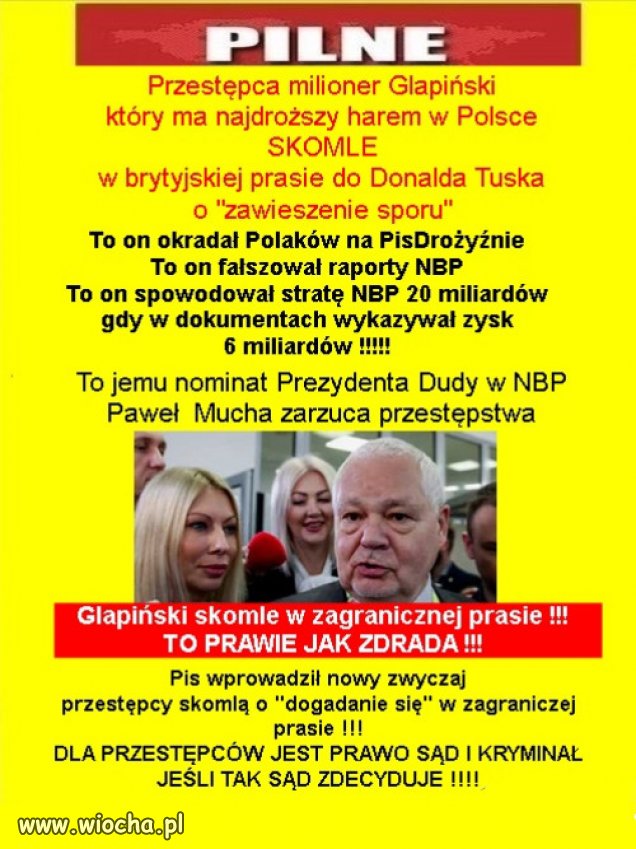 PILNE

Przestępca milioner Glapiński który ma najdroższy harem w Polsce SKOMLE w brytyjskiej prasie do Donalda Tuska o "zawieszenie sporu"

To on okradał Polaków na PisDrożyźnie
To on fałszował raporty NBP
To on spowodował stratę NBP 20 miliardów gdy w dokumentach wykazywał zysk 6 miliardów !!!!!

To jemu nominat Prezydenta Dudy w NBP Paweł Mucha zarzuca przestępstwa

Glapiński skomle w zagranicznej prasie !!!
TO PRAWIE JAK ZDRADA !!!

Pis wprowadził nowy zwyczaj przestępcy skomlą o "dogadanie się" w zagraniczej prasie !!!
DLA PRZESTĘPCÓW JEST PRAWO SĄD I KRYMINAŁ JEŚLI TAK SĄD ZDECYDUJE !!!!

www.wiocha.pl